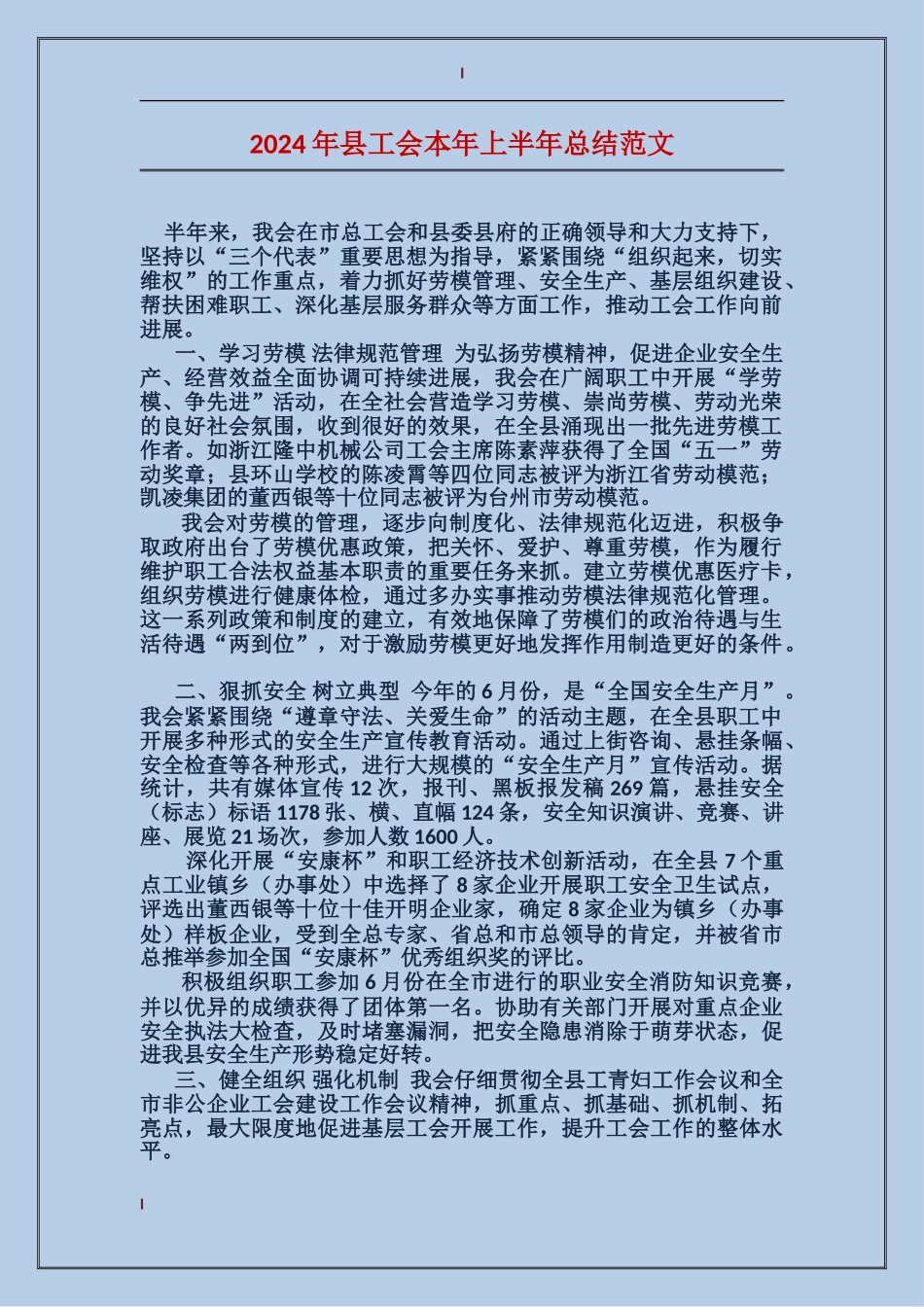 2024 年县工会本年上半年总结范文

半年来，我会在市总工会和县委县府的正确领导和大力支持下，坚持以“三个代表”重要思想为指导，紧紧围绕“组织起来，切实维权”的工作重点，着力抓好劳模管理、安全生产、基层组织建设、帮扶困难职工、深化基层服务群众等方面工作，推动工会工作向前进展。

一、学习劳模 法律规范管理 为弘扬劳模精神，促进企业安全生产、经营效益全面协调可持续进展，我会在广阔职工中开展“学劳模、争先进”活动，在全社会营造学习劳模、崇尚劳模、劳动光荣的良好社会氛围，收到很好的效果，在全县涌现出一批先进劳模工作者。如浙江隆中机械公司工会主席陈素萍获得了全国“五一”劳动奖章；县环山学校的陈凌霄等四位同志被评为浙江省劳动模范；凯凌集团的董西银等十位同志被评为台州市劳动模范。

我会对劳模的管理，逐步向制度化、法律规范化迈进，积极争取政府出台了劳模优惠政策，把关怀、爱护、尊重劳模，作为履行维护职工合法权益基本职责的重要任务来抓。建立劳模优惠医疗卡，组织劳模进行健康体检，通过多办实事推动劳模法律规范化管理。这一系列政策和制度的建立，有效地保障了劳模们的政治待遇与生活待遇“两到位”，对于激励劳模更好地发挥作用制造更好的条件。

二、狠抓安全 树立典型 今年的 6 月份，是“全国安全生产月”。我会紧紧围绕“遵章守法、关爱生命”的活动主题，在全县职工中开展多种形式的安全生产宣传教育活动。通过上街咨询、悬挂条幅、安全检查等各种形式，进行大规模的“安全生产月”宣传活动。据统计，共有媒体宣传 12 次，报刊、黑板报发稿 269 篇，悬挂安全（标志）标语 1178 张、横、直幅 124 条，安全知识演讲、竞赛、讲座、展览 21 场次，参加人数 1600 人。

深化开展“安康杯”和职工经济技术创新活动，在全县 7 个重点工业镇乡（办事处）中选择了 8 家企业开展职工安全卫生试点，评选出董西银等十位十佳开明企业家，确定 8 家企业为镇乡（办事处）样板企业，受到全总专家、省总和市总领导的肯定，并被省市总推举参加全国“安康杯”优秀组织奖的评比。

积极组织职工参加 6 月份在全市进行的职业安全消防知识竞赛，并以优异的成绩获得了团体第一名。协助有关部门开展对重点企业安全执法大检查，及时堵塞漏洞，把安全隐患消除于萌芽状态，促进我县安全生产形势稳定好转。

三、健全组织 强化机制 我会仔细贯彻全县工青妇工作会议和全市非公企业工会建设工作会议精神，抓重点、抓基础、抓机制、拓亮点，最大限度地促进基层工会开展工作，提升工会工作的整体水平。